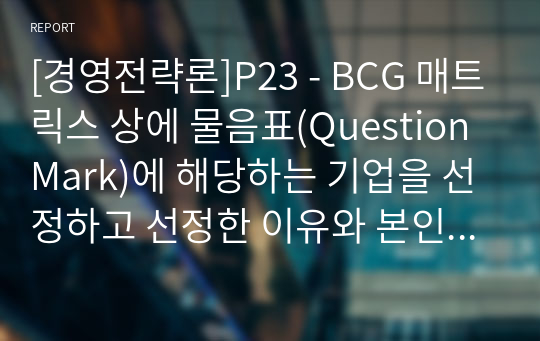 REPORT

[경영전략론]P23 - BCG 매트릭스 상에 물음표(Question Mark)에 해당하는 기업을 선정하고 선정한 이유와 본인...